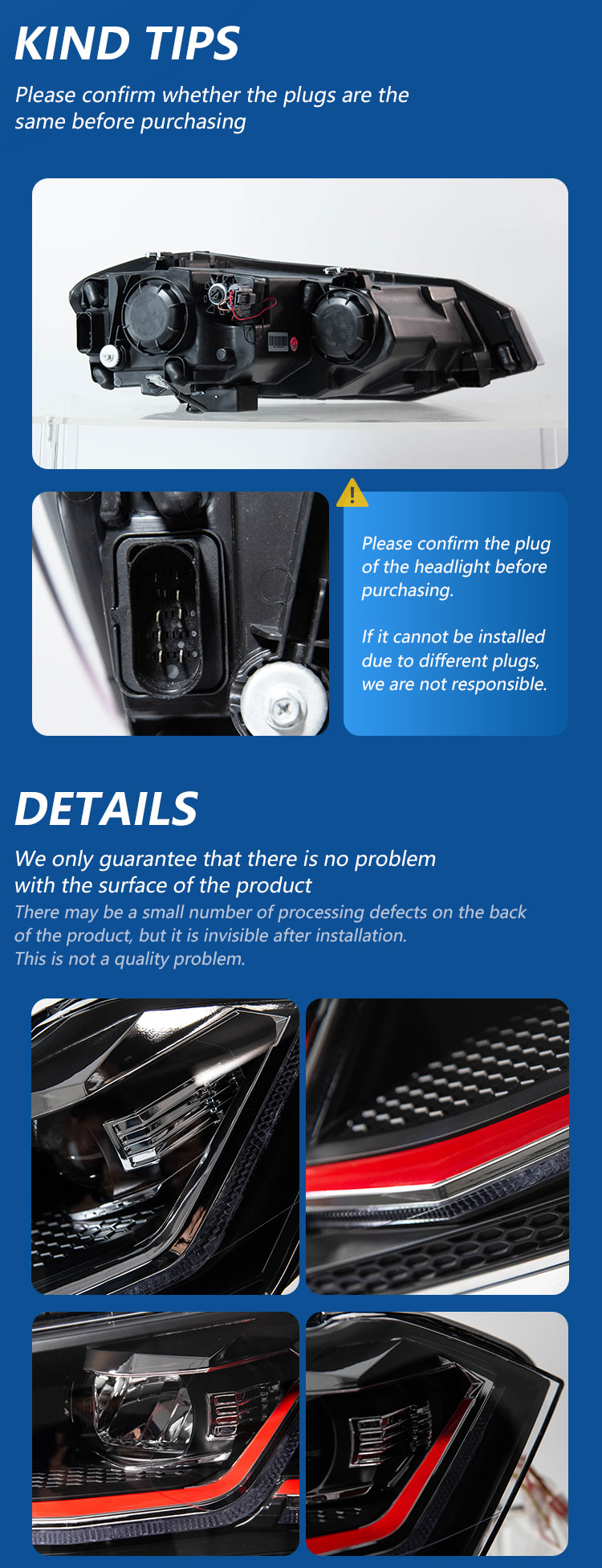 KIND TIPS

Please confirm whether the plugs are the same before purchasing

Please confirm the plug of the headlight before purchasing.

If it cannot be installed due to different plugs, we are not responsible.

DETAILS

We only guarantee that there is no problem with the surface of the product

There may be a small number of processing defects on the back of the product, but it is invisible after installation.
This is not a quality problem.